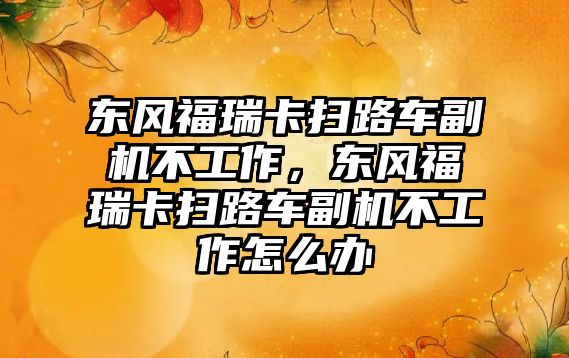 东风福瑞卡扫路车副机不工作，东风福瑞卡扫路车副机不工作怎么办